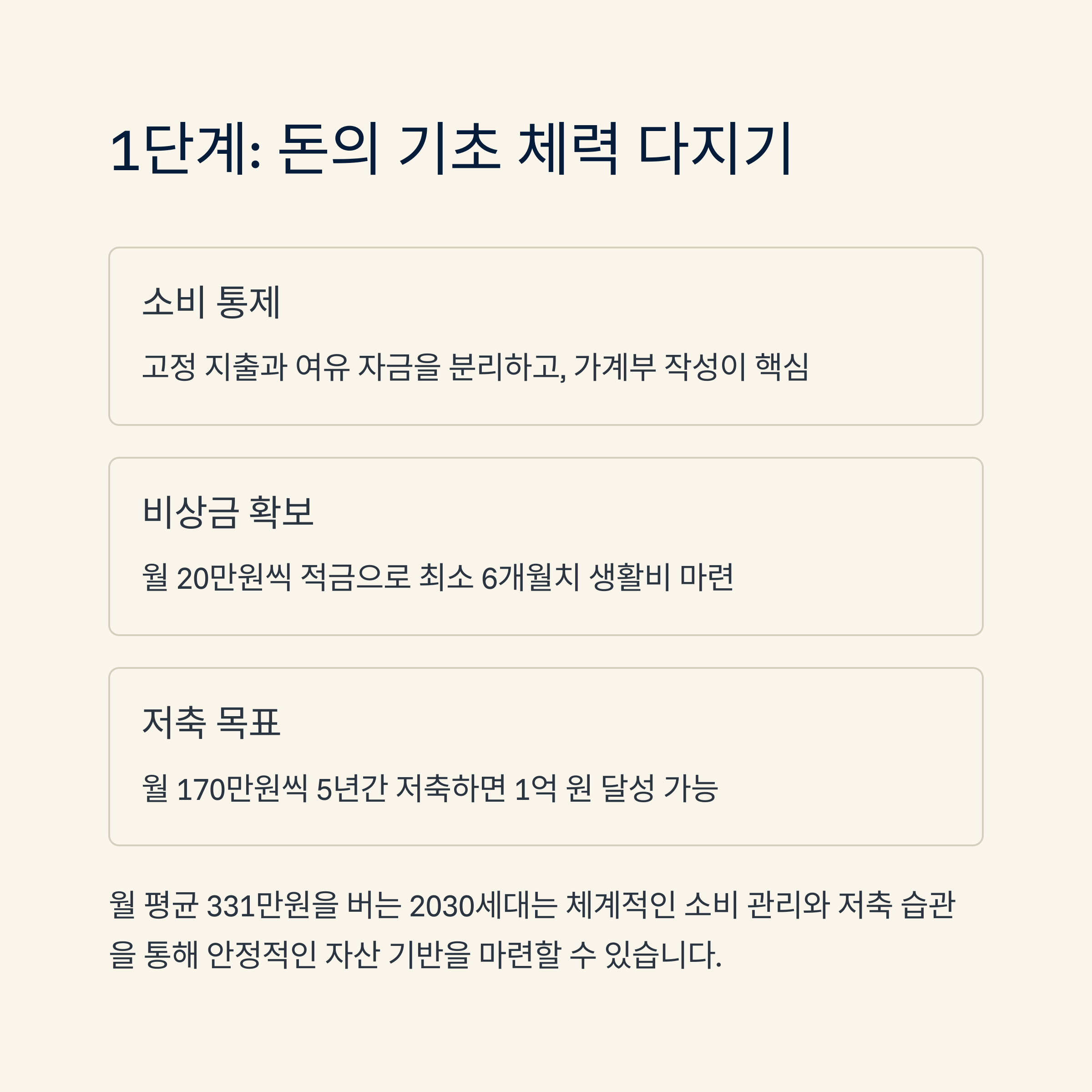 1단계: 돈의 기초 체력 다지기

소비 통제

고정 지출과 여유 자금을 분리하고, 가계부 작성이 핵심

비상금 확보

월 20만원씩 적금으로 최소 6개월치 생활비 마련

저축 목표

월 170만원씩 5년간 저축하면 1억 원 달성 가능

월 평균 331만원을 버는 2030세대는 체계적인 소비 관리와 저축 습관을 통해 안정적인 자산 기반을 마련할 수 있습니다.